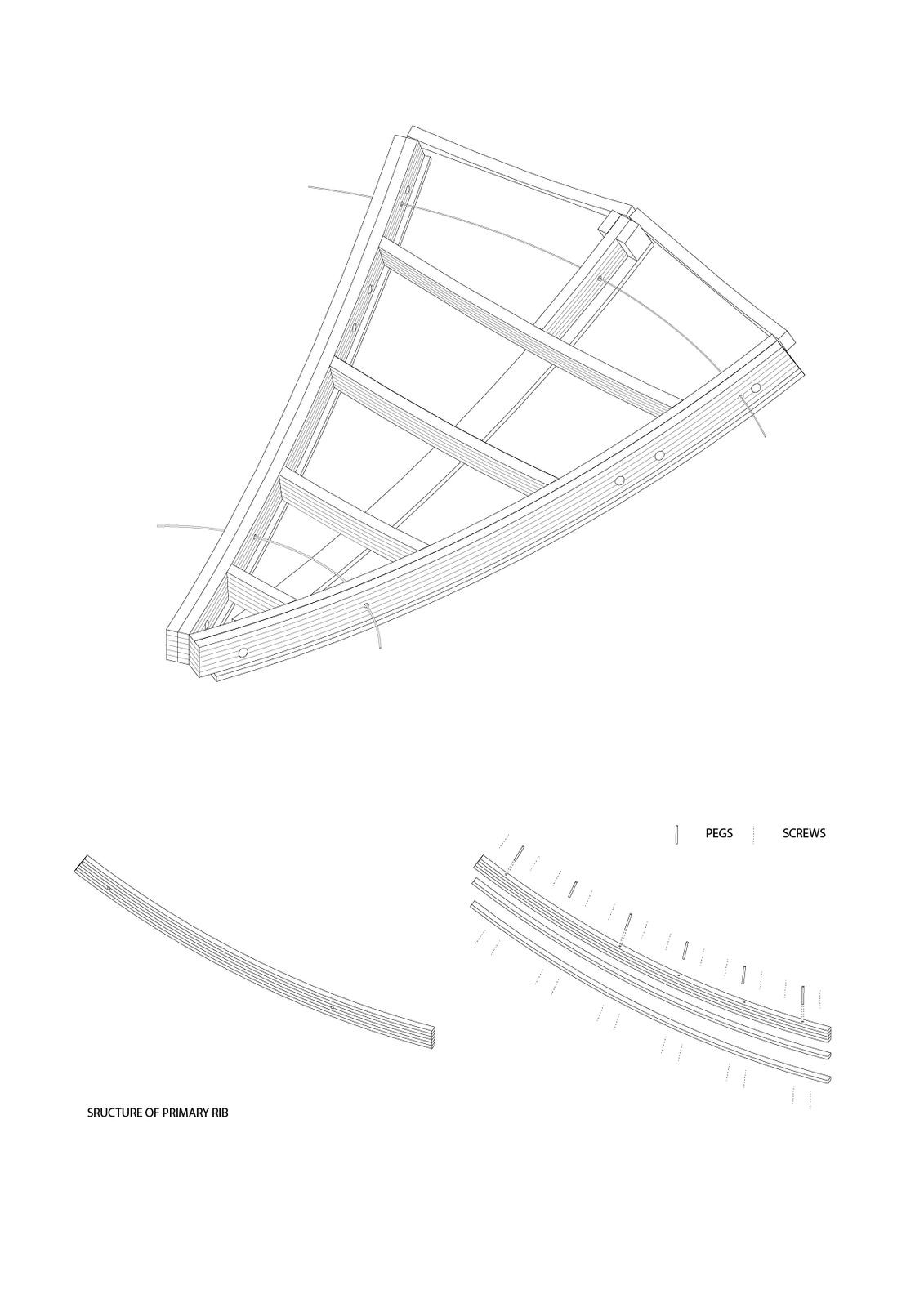 PEGS SCREWS

SRUCTURE OF PRIMARY RIB